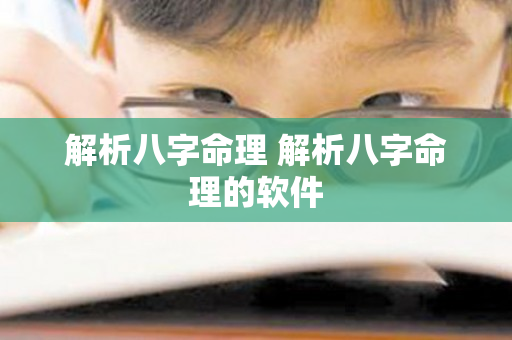 解析八字命理 解析八字命理的软件